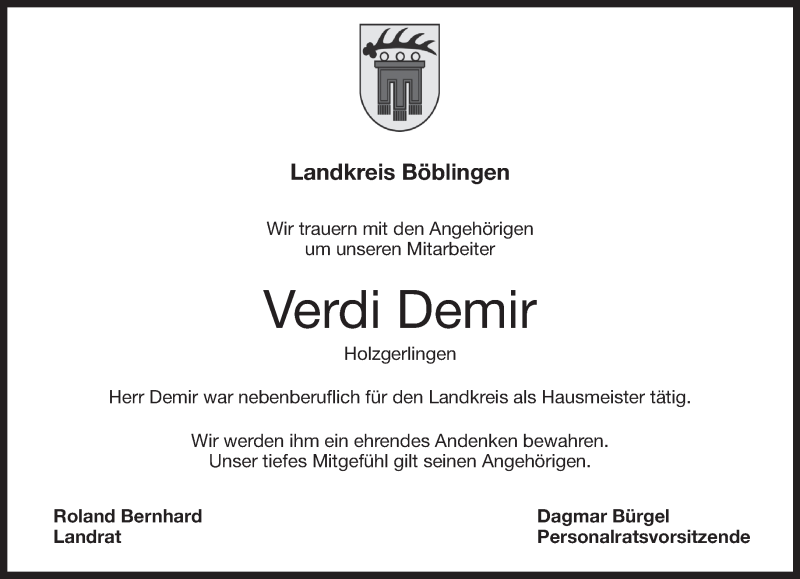 Landkreis Böblingen

Wir trauern mit den Angehörigen
um unseren Mitarbeiter

Verdi Demir

Holzgerlingen

Herr Demir war nebenberuflich für den Landkreis als Hausmeister tätig.

Wir werden ihm ein ehrendes Andenken bewahren.
Unser tiefes Mitgefühl gilt seinen Angehörigen.

Roland Bernhard
Landrat

Dagmar Bürgel
Personalratsvorsitzende